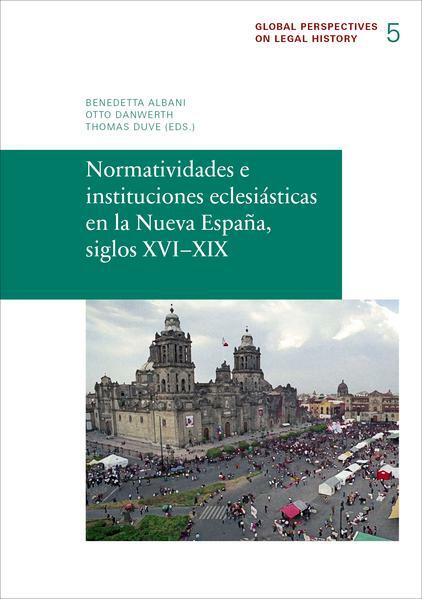 GLOBAL PERSPECTIVES
ON LEGAL HISTORY
5

BENEDETTA ALBANI
OTTO DANWERTH
THOMAS DUVE (EDS.)

Normatividades e instituciones eclesiásticas en la Nueva España, siglos XVI–XIX